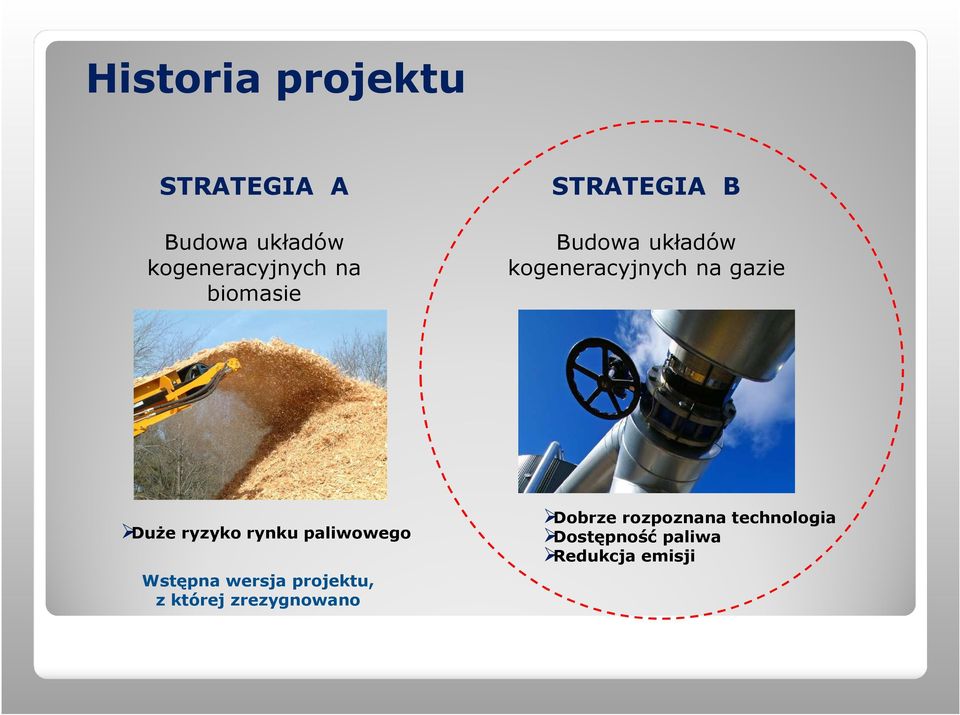 Historia projektu

STRATEGIA A

Budowa układów kogeneracyjnych na biomasie

➢Duże ryzyko rynku paliwowego

Wstępna wersja projektu, z której zrezygnowano

STRATEGIA B

Budowa układów kogeneracyjnych na gazie

➢Dobrze rozpoznana technologia
➢Dostępność paliwa
➢Redukcja emisji